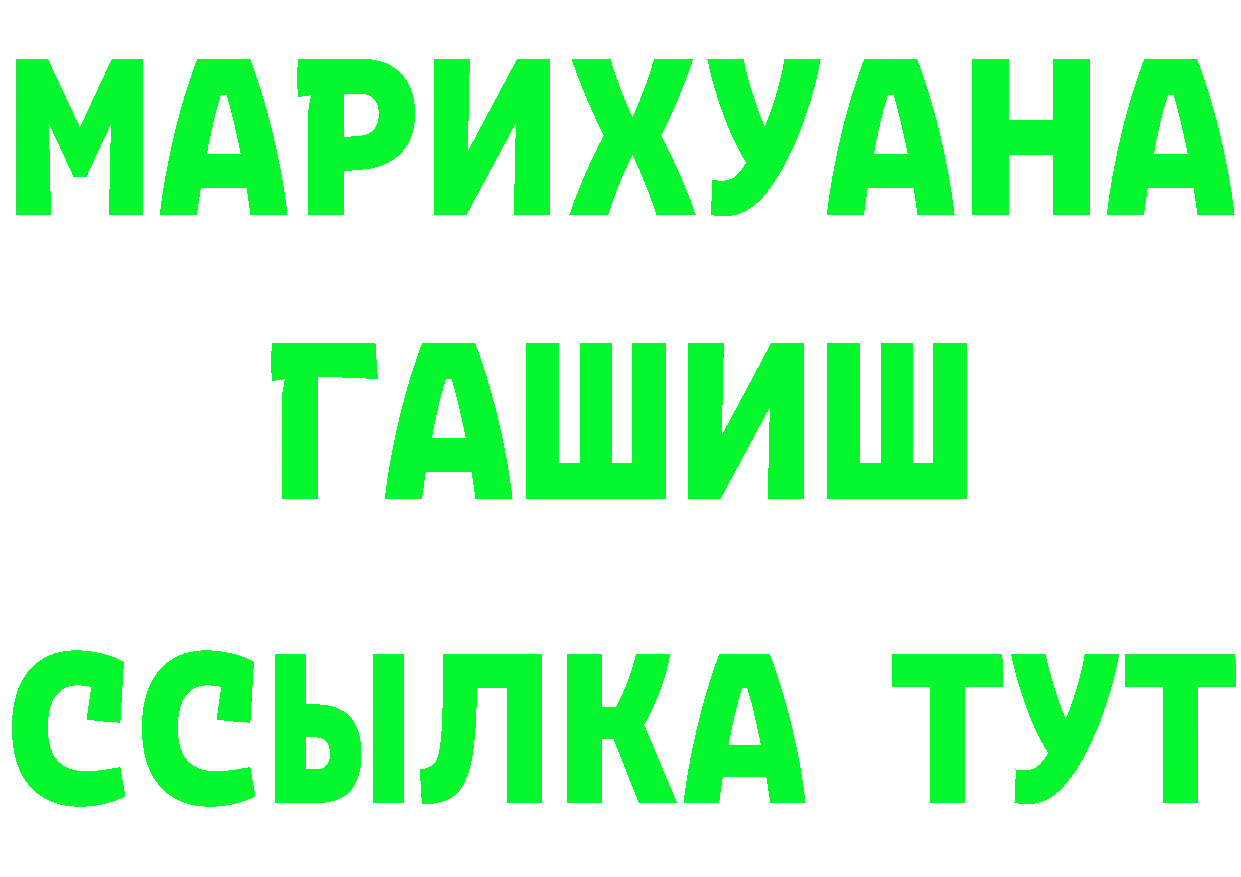 МАРИХУАНА
ГАШИШ
ССЫЛКА ТУТ